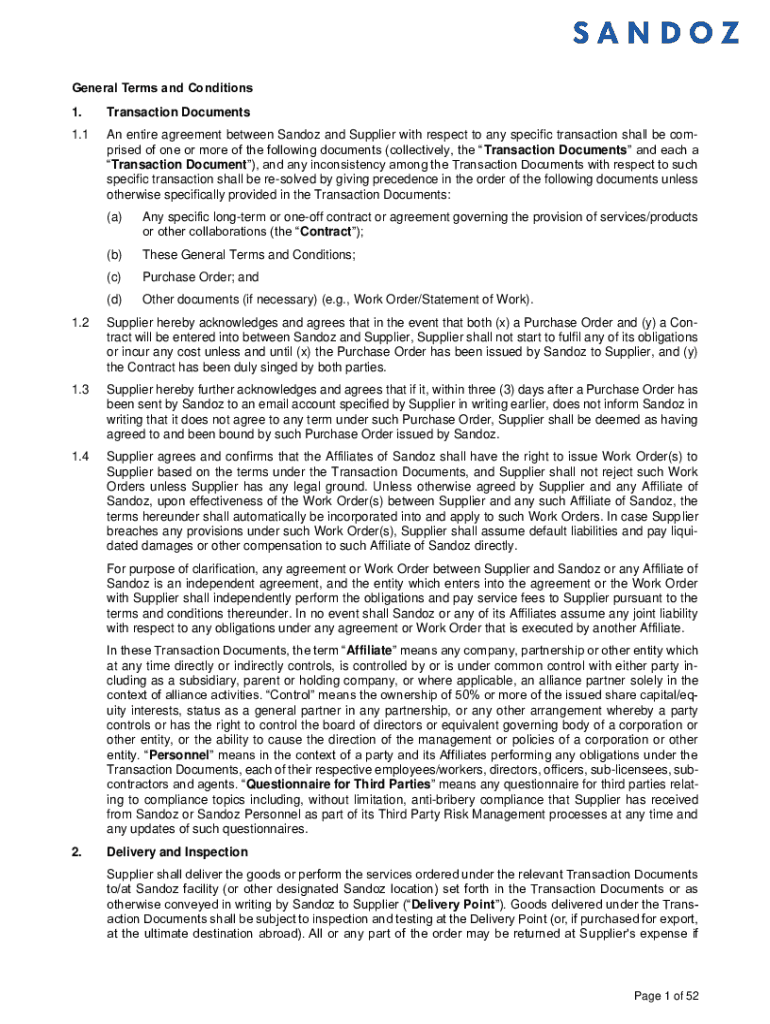 SANDOZ

General Terms and Conditions

1. Transaction Documents

1.1 An entire agreement between Sandoz and Supplier with respect to any specific transaction shall be comprised of one or more of the following documents (collectively, the "Transaction Documents" and each a "Transaction Document"), and any inconsistency among the Transaction Documents with respect to such specific transaction shall be re-solved by giving precedence in the order of the following documents unless otherwise specifically provided in the Transaction Documents:

(a) Any specific long-term or one-off contract or agreement governing the provision of services/products or other collaborations (the "Contract");

(b) These General Terms and Conditions;

(c) Purchase Order; and

(d) Other documents (if necessary) (e.g., Work Order/Statement of Work).

1.2 Supplier hereby acknowledges and agrees that in the event that both (x) a Purchase Order and (y) a Contract will be entered into between Sandoz and Supplier, Supplier shall not start to fulfil any of its obligations or incur any cost unless and until (x) the Purchase Order has been issued by Sandoz to Supplier, and (y) the Contract has been duly singed by both parties.

1.3 Supplier hereby further acknowledges and agrees that if it, within three (3) days after a Purchase Order has been sent by Sandoz to an email account specified by Supplier in writing earlier, does not inform Sandoz in writing that it does not agree to any term under such Purchase Order, Supplier shall be deemed as having agreed to and been bound by such Purchase Order issued by Sandoz.

1.4 Supplier agrees and confirms that the Affiliates of Sandoz shall have the right to issue Work Order(s) to Supplier based on the terms under the Transaction Documents, and Supplier shall not reject such Work Orders unless Supplier has any legal ground. Unless otherwise agreed by Supplier and any Affiliate of Sandoz, upon effectiveness of the Work Order(s) between Supplier and any such Affiliate of Sandoz, the terms hereunder shall automatically be incorporated into and apply to such Work Orders. In case Supplier breaches any provisions under such Work Order(s), Supplier shall assume default liabilities and pay liquidated damages or other compensation to such Affiliate of Sandoz directly.

For purpose of clarification, any agreement or Work Order between Supplier and Sandoz or any Affiliate of Sandoz is an independent agreement, and the entity which enters into the agreement or the Work Order with Supplier shall independently perform the obligations and pay service fees to Supplier pursuant to the terms and conditions thereunder. In no event shall Sandoz or any of its Affiliates assume any joint liability with respect to any obligations under any agreement or Work Order that is executed by another Affiliate.

In these Transaction Documents, the term "Affiliate" means any company, partnership or other entity which at any time directly or indirectly controls, is controlled by or is under common control with either party including as a subsidiary, parent or holding company, or where applicable, an alliance partner solely in the context of alliance activities. "Control" means the ownership of 50% or more of the issued share capital/equity interests, status as a general partner in any partnership, or any other arrangement whereby a party controls or has the right to control the board of directors or equivalent governing body of a corporation or other entity, or the ability to cause the direction of the management or policies of a corporation or other entity. "Personnel" means in the context of a party and its Affiliates performing any obligations under the Transaction Documents, each of their respective employees/workers, directors, officers, sub-licensees, subcontractors and agents. "Questionnaire for Third Parties" means any questionnaire for third parties relating to compliance topics including, without limitation, anti-bribery compliance that Supplier has received from Sandoz or Sandoz Personnel as part of its Third Party Risk Management processes at any time and any updates of such questionnaires.

2. Delivery and Inspection

Supplier shall deliver the goods or perform the services ordered under the relevant Transaction Documents to/at Sandoz facility (or other designated Sandoz location) set forth in the Transaction Documents or as otherwise conveyed in writing by Sandoz to Supplier ("Delivery Point"). Goods delivered under the Transaction Documents shall be subject to inspection and testing at the Delivery Point (or, if purchased for export, at the ultimate destination abroad). All or any part of the order may be returned at Supplier's expense if

Page 1 of 52